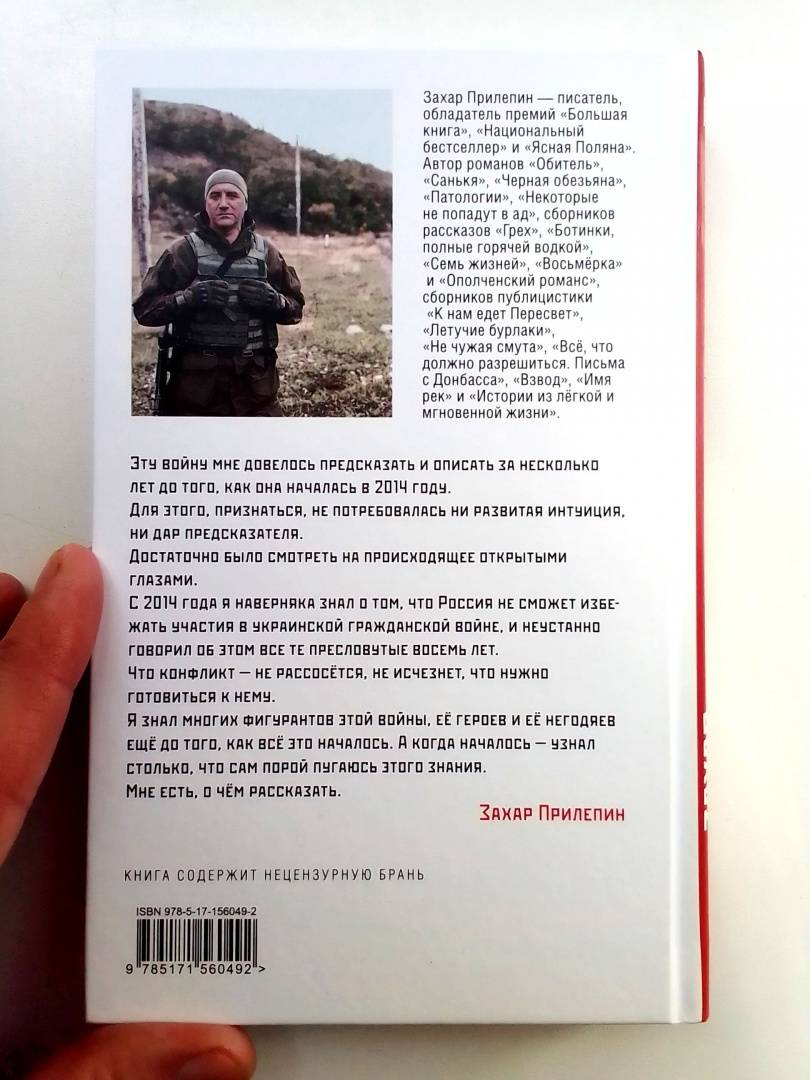 Захар Прилепин — писатель, обладатель премий «Большая книга», «Национальный бестселлер» и «Ясная Поляна». Автор романов «Обитель», «Санькя», «Черная обезьяна», «Патологии», «Некоторые не попадут в ад», сборников рассказов «Грех», «Ботинки, полные горячей водкой», «Семь жизней», «Восьмёрка» и «Ополченский романс», сборников публицистики «К нам едет Пересвет», «Летучие бурлаки», «Не чужая смута», «Всё, что должно разрешиться. Письма с Донбасса», «Взвод», «Имя рек» и «Истории из лёгкой и мгновенной жизни».

Эту войну мне довелось предсказать и описать за несколько лет до того, как она началась в 2014 году.
Для этого, признаться, не потребовалась ни развитая интуиция, ни дар предсказателя.
Достаточно было смотреть на происходящее открытыми глазами.
С 2014 года я наверняка знал о том, что Россия не сможет избежать участия в украинской гражданской войне, и неустанно говорил об этом все те пресловутые восемь лет.
Что конфликт — не рассосётся, не исчезнет, что нужно готовиться к нему.
Я знал многих фигурантов этой войны, её героев и её негодяев ещё до того, как всё это началось. А когда началось — узнал столько, что сам порой пугаюсь этого знания.
Мне есть, о чём рассказать.

Захар Прилепин

КНИГА СОДЕРЖИТ НЕЦЕНЗУРНУЮ БРАНЬ

ISBN 978-5-17-156049-2

9 785171 560492 >